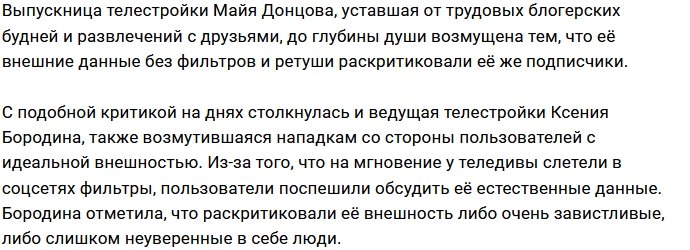 Выпускница телестройки Майя Донцова, уставшая от трудовых блогерских будней и развлечений с друзьями, до глубины души возмущена тем, что её внешние данные без фильтров и ретуши раскритиковали её же подписчики.

С подобной критикой на днях столкнулась и ведущая телестройки Ксения Бородина, также возмутившаяся нападкам со стороны пользователей с идеальной внешностью. Из-за того, что на мгновение у теледивы слетели в соцсетях фильтры, пользователи поспешили обсудить её естественные данные. Бородина отметила, что раскритиковали её внешность либо очень завистливые, либо слишком неуверенные в себе люди.